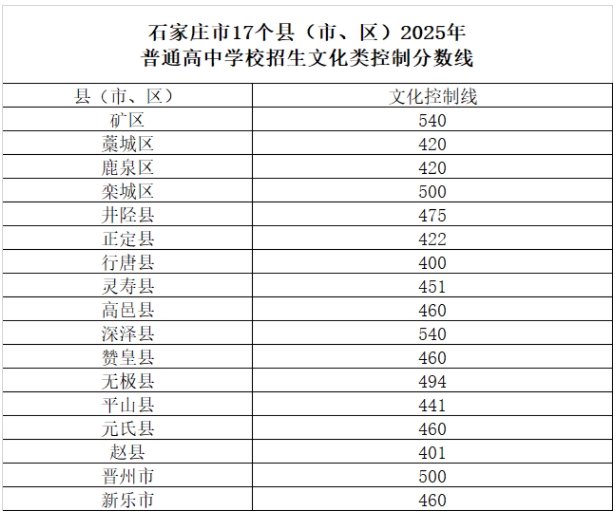 石家庄市17个县（市、区）2025年
普通高中学校招生文化类控制分数线

| 县（市、区） | 文化控制线 |
|---|---|
| 矿区 | 540 |
| 藁城区 | 420 |
| 鹿泉区 | 420 |
| 栾城区 | 500 |
| 井陉县 | 475 |
| 正定县 | 422 |
| 行唐县 | 400 |
| 灵寿县 | 451 |
| 高邑县 | 460 |
| 深泽县 | 540 |
| 赞皇县 | 460 |
| 无极县 | 494 |
| 平山县 | 441 |
| 元氏县 | 460 |
| 赵县 | 401 |
| 晋州市 | 500 |
| 新乐市 | 460 |